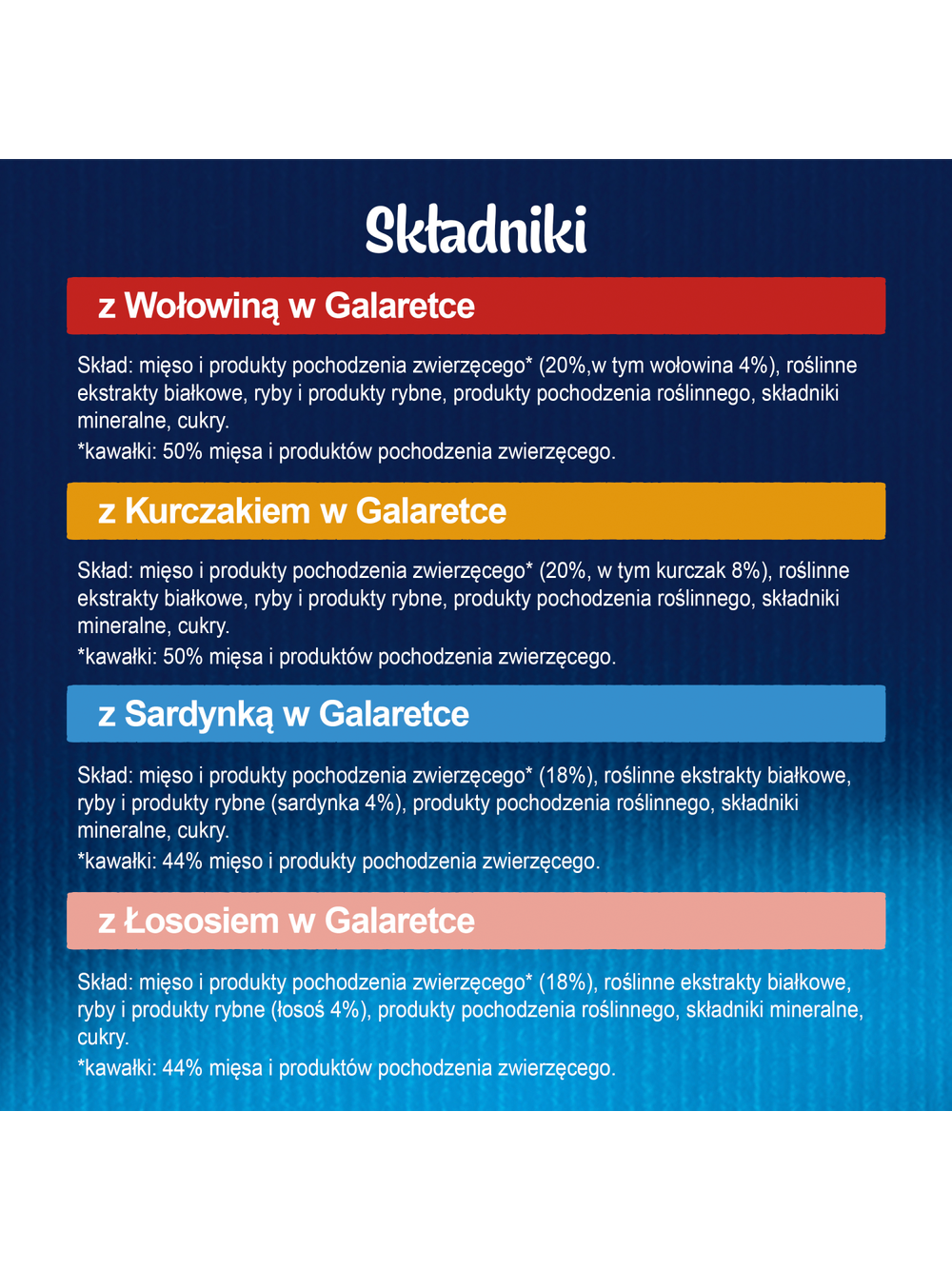 Składniki

z Wołowiną w Galaretce

Skład: mięso i produkty pochodzenia zwierzęcego* (20%,w tym wołowina 4%), roślinne ekstrakty białkowe, ryby i produkty rybne, produkty pochodzenia roślinnego, składniki mineralne, cukry.
*kawałki: 50% mięsa i produktów pochodzenia zwierzęcego.

z Kurczakiem w Galaretce

Skład: mięso i produkty pochodzenia zwierzęcego* (20%, w tym kurczak 8%), roślinne ekstrakty białkowe, ryby i produkty rybne, produkty pochodzenia roślinnego, składniki mineralne, cukry.
*kawałki: 50% mięsa i produktów pochodzenia zwierzęcego.

z Sardynką w Galaretce

Skład: mięso i produkty pochodzenia zwierzęcego* (18%), roślinne ekstrakty białkowe, ryby i produkty rybne (sardynka 4%), produkty pochodzenia roślinnego, składniki mineralne, cukry.
*kawałki: 44% mięso i produkty pochodzenia zwierzęcego.

z Łososiem w Galaretce

Skład: mięso i produkty pochodzenia zwierzęcego* (18%), roślinne ekstrakty białkowe, ryby i produkty rybne (łosoś 4%), produkty pochodzenia roślinnego, składniki mineralne, cukry.
*kawałki: 44% mięsa i produktów pochodzenia zwierzęcego.